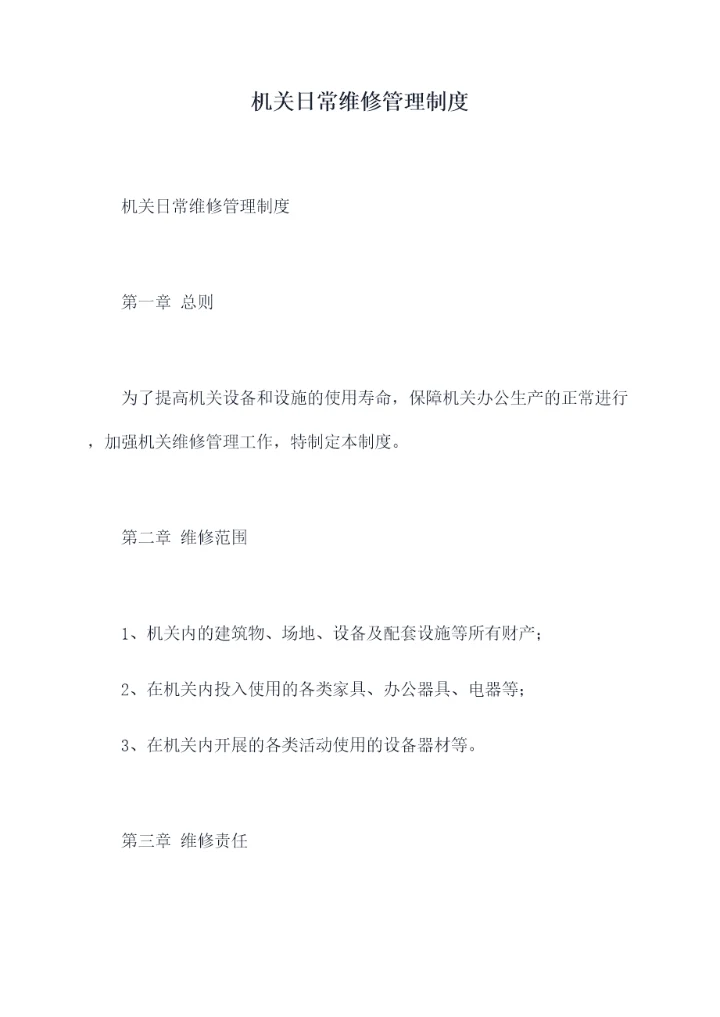 机关日常维修管理制度

机关日常维修管理制度

第一章 总则

为了提高机关设备和设施的使用寿命，保障机关办公生产的正常进行，加强机关维修管理工作，特制定本制度。

第二章 维修范围

1、机关内的建筑物、场地、设备及配套设施等所有财产；

2、在机关内投入使用的各类家具、办公器具、电器等；

3、在机关内开展的各类活动使用的设备器材等。

第三章 维修责任